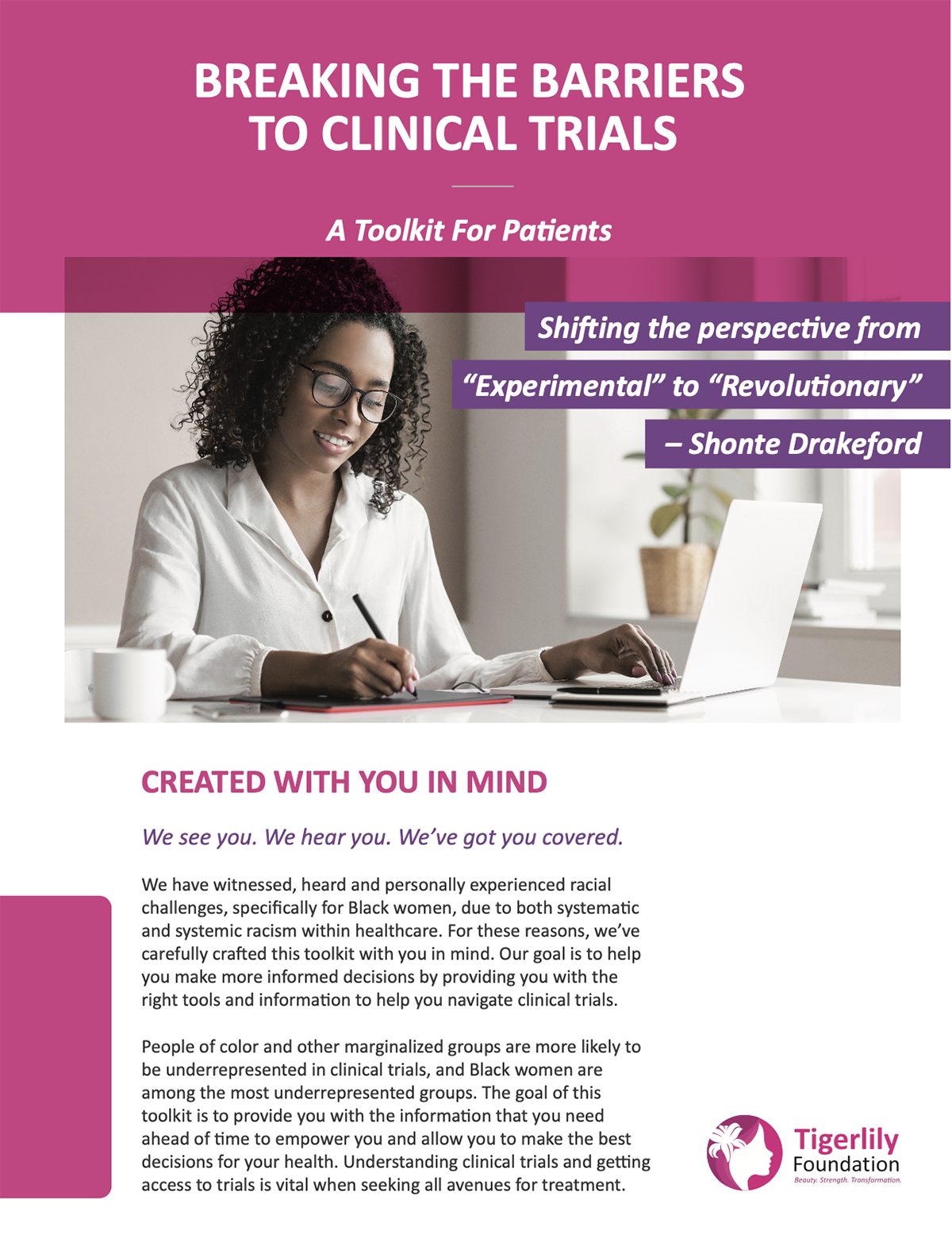 BREAKING THE BARRIERS TO CLINICAL TRIALS

A Toolkit For Patients

Shifting the perspective from
"Experimental" to "Revolutionary"
– Shonte Drakeford

CREATED WITH YOU IN MIND

We see you. We hear you. We've got you covered.

We have witnessed, heard and personally experienced racial challenges, specifically for Black women, due to both systematic and systemic racism within healthcare. For these reasons, we've carefully crafted this toolkit with you in mind. Our goal is to help you make more informed decisions by providing you with the right tools and information to help you navigate clinical trials.

People of color and other marginalized groups are more likely to be underrepresented in clinical trials, and Black women are among the most underrepresented groups. The goal of this toolkit is to provide you with the information that you need ahead of time to empower you and allow you to make the best decisions for your health. Understanding clinical trials and getting access to trials is vital when seeking all avenues for treatment.

Tigerlily
Foundation
Beauty. Strength. Transformation.